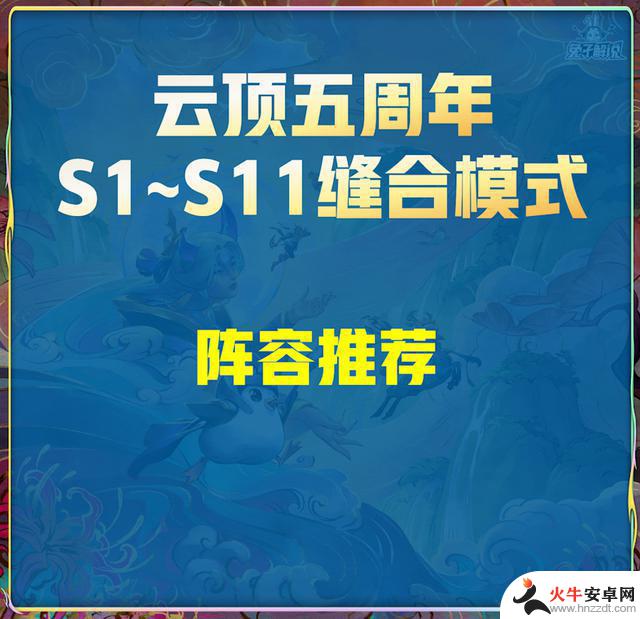 兔子解说

云顶五周年
S1~S11缝合模式

阵容推荐

火牛安卓网
www.hnzzdt.com